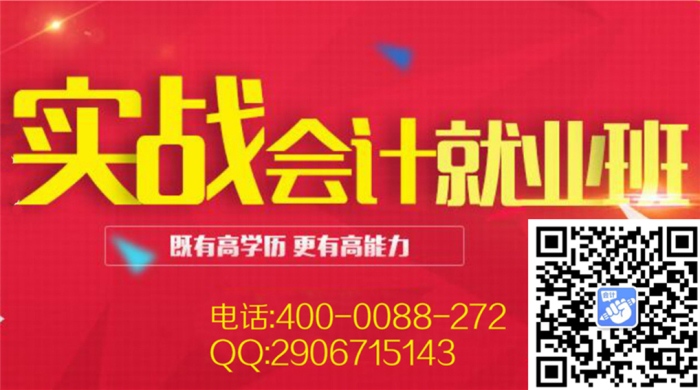 实战会计就业班

既有高学历 更有高能力

电话:400-0088-272
QQ:2906715143

会计